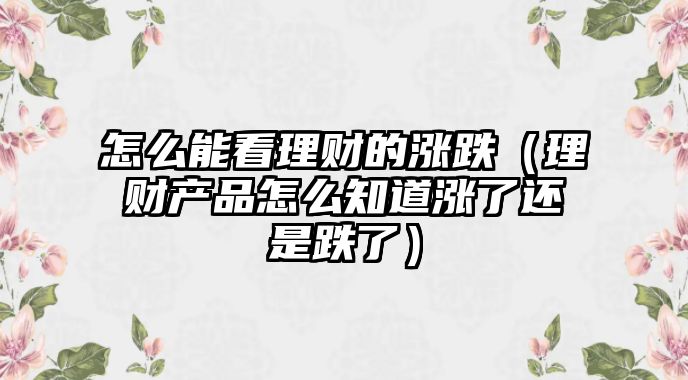 怎么能看理财的涨跌（理财产品怎么知道涨了还是跌了）